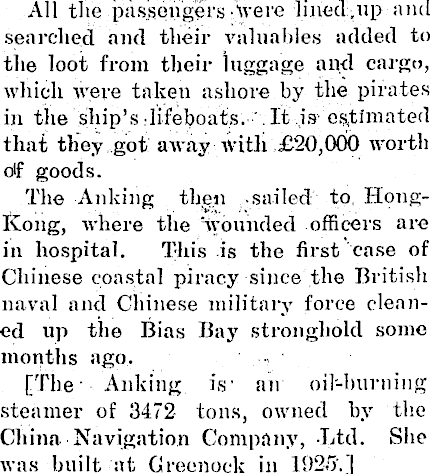 All the passengers were lined up and searched and their valuables added to the loot from their luggage and cargo, which were taken ashore by the pirates in the ship's lifeboats. It is estimated that they got away with £20,000 worth of goods.

The Anking then sailed to Hong-Kong, where the wounded officers are in hospital. This is the first case of Chinese coastal piracy since the British naval and Chinese military force cleaned up the Bias Bay stronghold some months ago.

[The Anking is an oil-burning steamer of 3472 tons, owned by the China Navigation Company, Ltd. She was built at Greenock in 1925.]